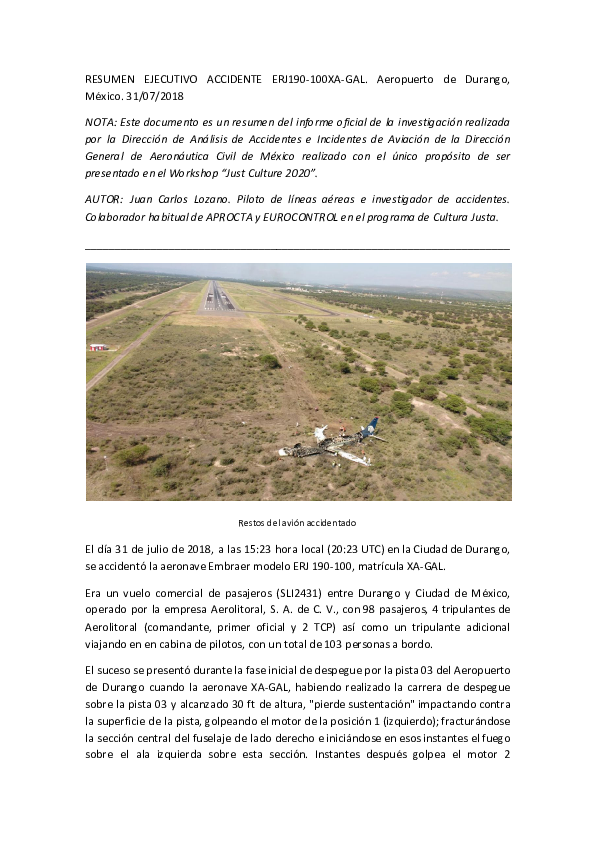 RESUMEN EJECUTIVO ACCIDENTE ERJ190-100XA-GAL. Aeropuerto de Durango, México. 31/07/2018

NOTA: Este documento es un resumen del informe oficial de la investigación realizada por la Dirección de Análisis de Accidentes e Incidentes de Aviación de la Dirección General de Aeronáutica Civil de México realizado con el único propósito de ser presentado en el Workshop "Just Culture 2020".

AUTOR: Juan Carlos Lozano. Piloto de líneas aéreas e investigador de accidentes. Colaborador habitual de APROCTA y EUROCONTROL en el programa de Cultura Justa.

Restos del avión accidentado

El día 31 de julio de 2018, a las 15:23 hora local (20:23 UTC) en la Ciudad de Durango, se accidentó la aeronave Embraer modelo ERJ 190-100, matrícula XA-GAL.

Era un vuelo comercial de pasajeros (SLI2431) entre Durango y Ciudad de México, operado por la empresa Aerolitoral, S. A. de C. V., con 98 pasajeros, 4 tripulantes de Aerolitoral (comandante, primer oficial y 2 TCP) así como un tripulante adicional viajando en en cabina de pilotos, con un total de 103 personas a bordo.

El suceso se presentó durante la fase inicial de despegue por la pista 03 del Aeropuerto de Durango cuando la aeronave XA-GAL, habiendo realizado la carrera de despegue sobre la pista 03 y alcanzado 30 ft de altura, "pierde sustentación" impactando contra la superficie de la pista, golpeando el motor de la posición 1 (izquierdo); fracturándose la sección central del fuselaje de lado derecho e iniciándose en esos instantes el fuego sobre el ala izquierda sobre esta sección. Instantes después golpea el motor 2